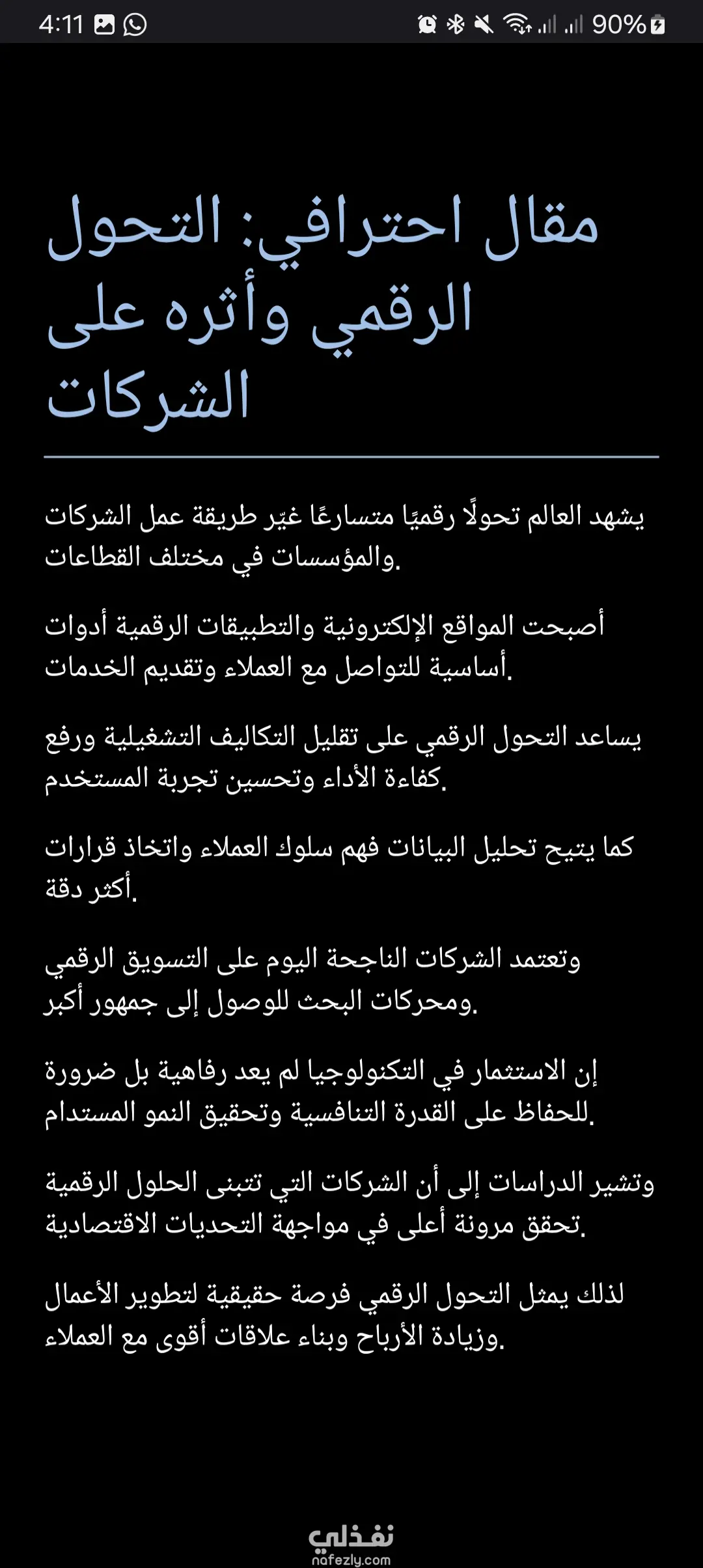 4:11 90%

مقال احترافي: التحول الرقمي وأثره على الشركات

يشهد العالم تحولًا رقميًا متسارعًا غيّر طريقة عمل الشركات والمؤسسات في مختلف القطاعات.

أصبحت المواقع الإلكترونية والتطبيقات الرقمية أدوات أساسية للتواصل مع العملاء وتقديم الخدمات.

يساعد التحول الرقمي على تقليل التكاليف التشغيلية ورفع كفاءة الأداء وتحسين تجربة المستخدم.

كما يتيح تحليل البيانات فهم سلوك العملاء واتخاذ قرارات أكثر دقة.

وتعتمد الشركات الناجحة اليوم على التسويق الرقمي ومحركات البحث للوصول إلى جمهور أكبر.

إن الاستثمار في التكنولوجيا لم يعد رفاهية بل ضرورة للحفاظ على القدرة التنافسية وتحقيق النمو المستدام.

وتشير الدراسات إلى أن الشركات التي تتبنى الحلول الرقمية تحقق مرونة أعلى في مواجهة التحديات الاقتصادية.

لذلك يمثل التحول الرقمي فرصة حقيقية لتطوير الأعمال وزيادة الأرباح وبناء علاقات أقوى مع العملاء.

نفذلي
nafezly.com